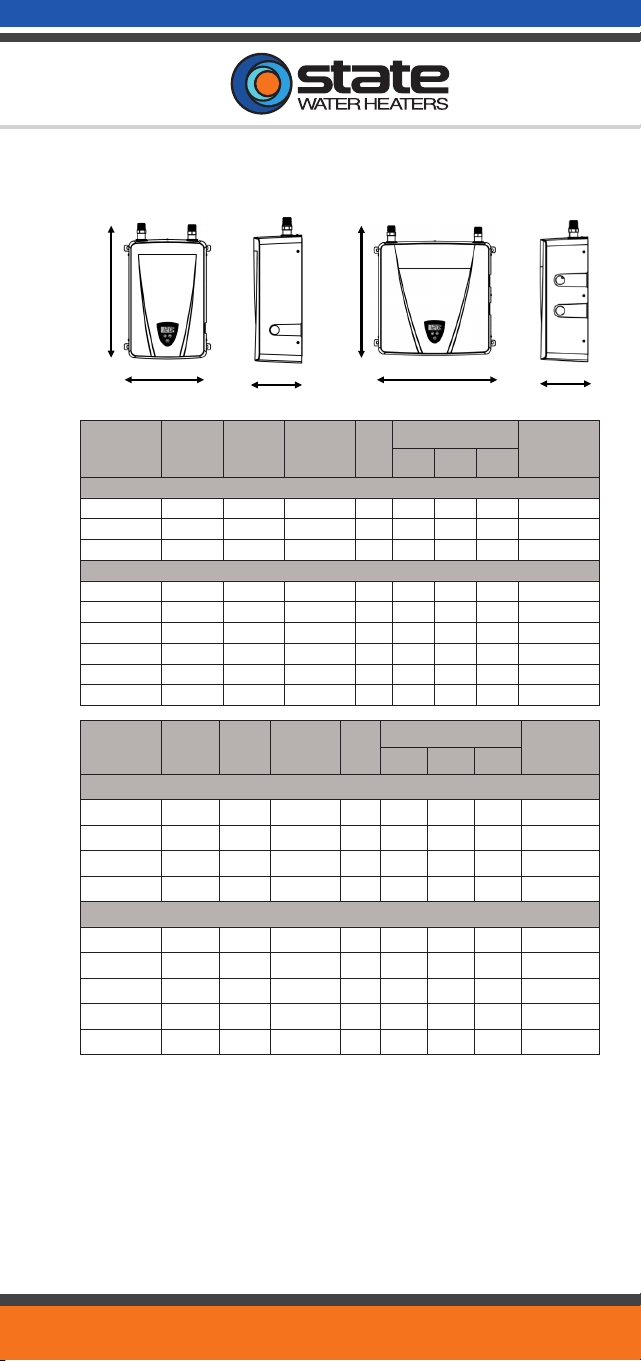 state
WATER HEATERS